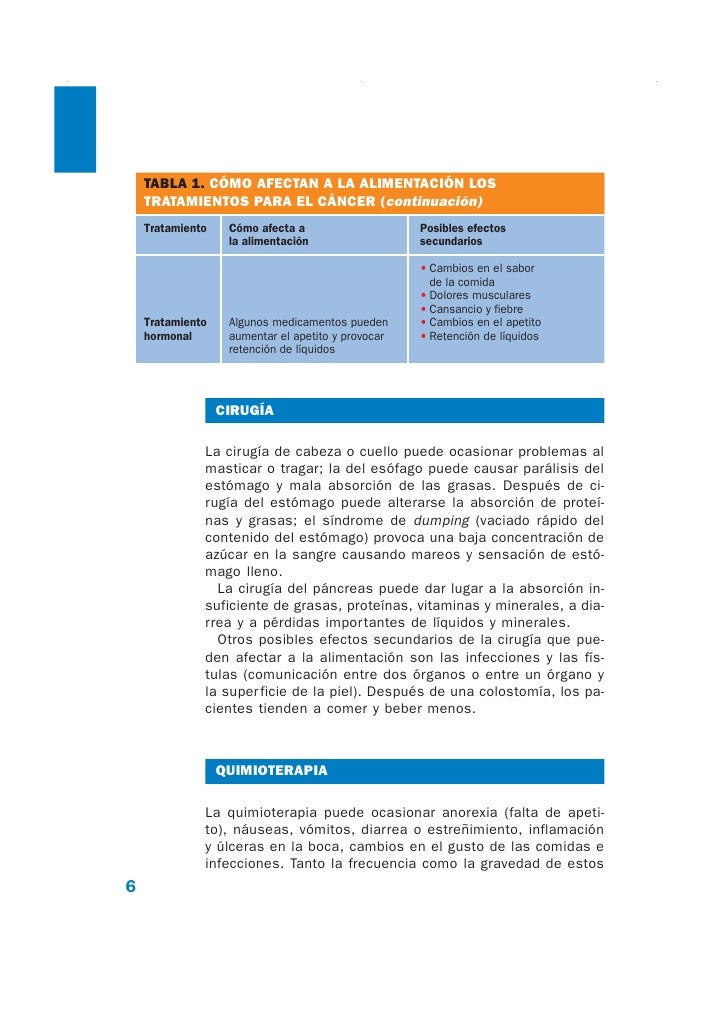 TABLA 1. CÓMO AFECTAN A LA ALIMENTACIÓN LOS TRATAMIENTOS PARA EL CÁNCER (continuación)

| Tratamiento | Cómo afecta a la alimentación | Posibles efectos secundarios |
|---|---|---|
| Tratamiento hormonal | Algunos medicamentos pueden aumentar el apetito y provocar retención de líquidos | • Cambios en el sabor de la comida • Dolores musculares • Cansancio y fiebre • Cambios en el apetito • Retención de líquidos |

CIRUGÍA

La cirugía de cabeza o cuello puede ocasionar problemas al masticar o tragar; la del esófago puede causar parálisis del estómago y mala absorción de las grasas. Después de cirugía del estómago puede alterarse la absorción de proteínas y grasas; el síndrome de dumping (vaciado rápido del contenido del estómago) provoca una baja concentración de azúcar en la sangre causando mareos y sensación de estómago lleno.

La cirugía del páncreas puede dar lugar a la absorción insuficiente de grasas, proteínas, vitaminas y minerales, a diarrea y a pérdidas importantes de líquidos y minerales.

Otros posibles efectos secundarios de la cirugía que pueden afectar a la alimentación son las infecciones y las fístulas (comunicación entre dos órganos o entre un órgano y la superficie de la piel). Después de una colostomía, los pacientes tienden a comer y beber menos.

QUIMIOTERAPIA

La quimioterapia puede ocasionar anorexia (falta de apetito), náuseas, vómitos, diarrea o estreñimiento, inflamación y úlceras en la boca, cambios en el gusto de las comidas e infecciones. Tanto la frecuencia como la gravedad de estos

6